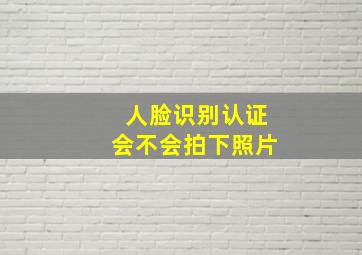 人脸识别认证
会不会拍下照片